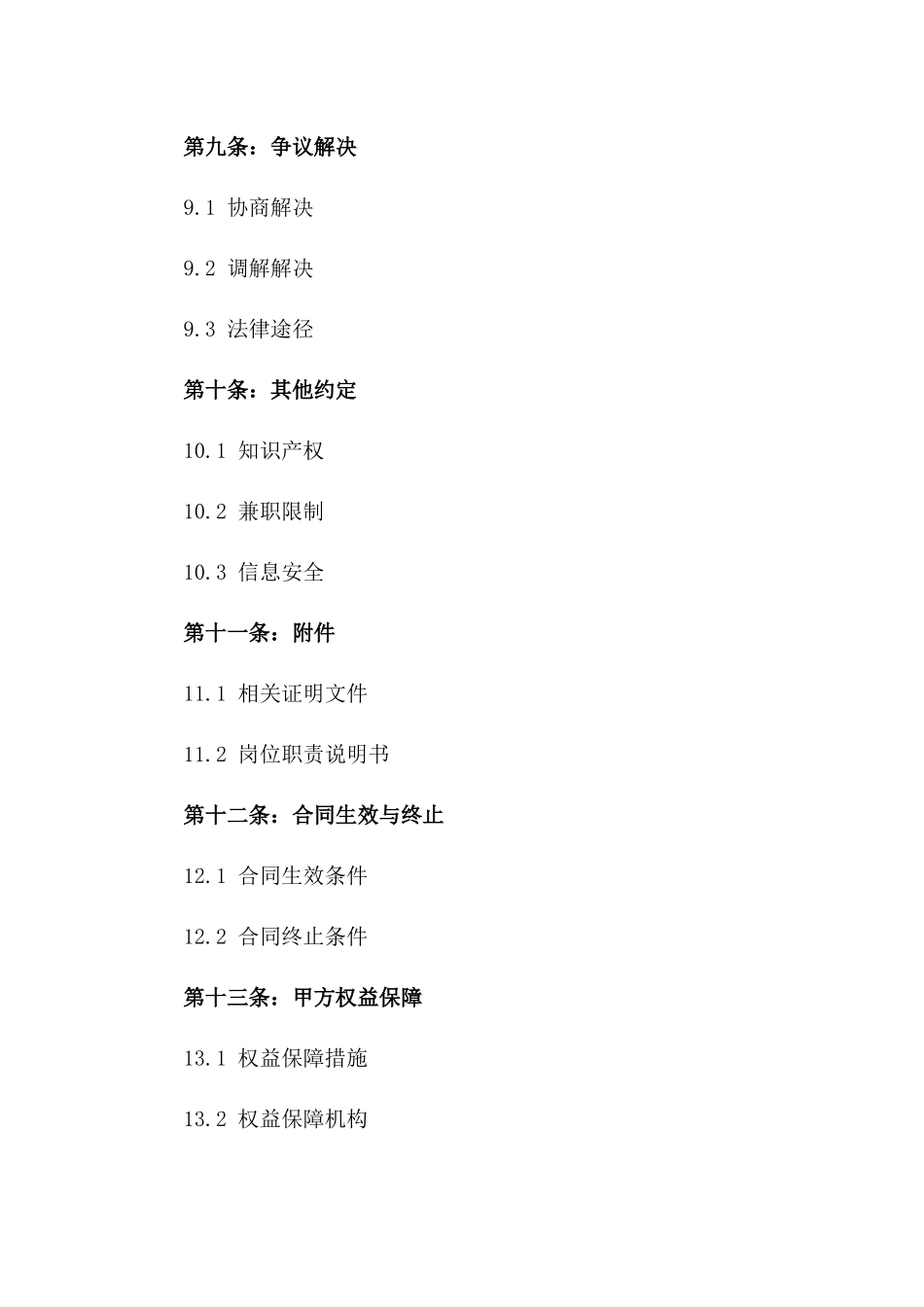 第九条：争议解决

9.1 协商解决

9.2 调解解决

9.3 法律途径

第十条：其他约定

10.1 知识产权

10.2 兼职限制

10.3 信息安全

第十一条：附件

11.1 相关证明文件

11.2 岗位职责说明书

第十二条：合同生效与终止

12.1 合同生效条件

12.2 合同终止条件

第十三条：甲方权益保障

13.1 权益保障措施

13.2 权益保障机构